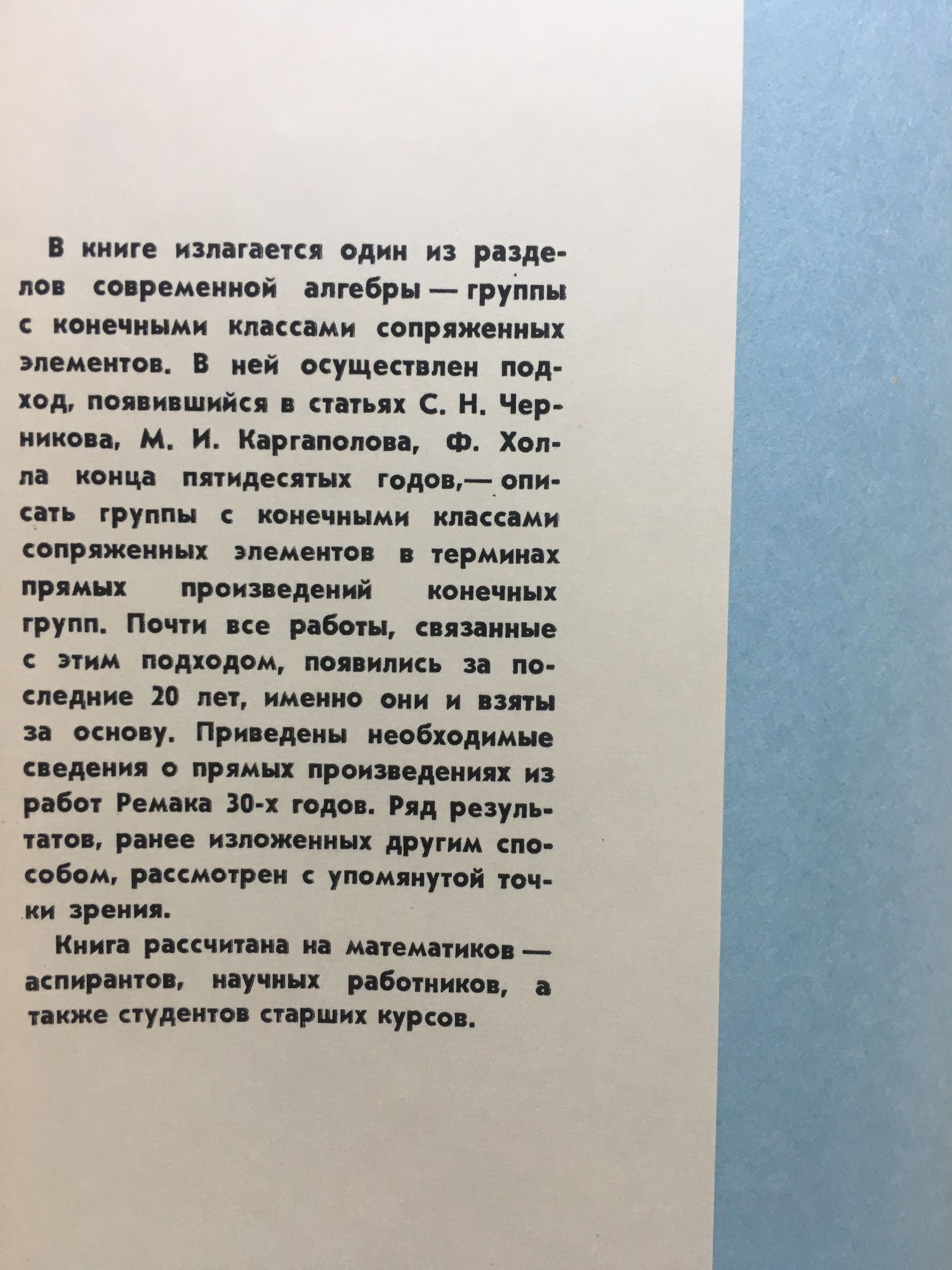 В книге излагается один из разделов современной алгебры — группы с конечными классами сопряженных элементов. В ней осуществлен подход, появившийся в статьях С. Н. Черникова, М. И. Каргаполова, Ф. Холла конца пятидесятых годов,— описать группы с конечными классами сопряженных элементов в терминах прямых произведений конечных групп. Почти все работы, связанные с этим подходом, появились за последние 20 лет, именно они и взяты за основу. Приведены необходимые сведения о прямых произведениях из работ Ремака 30-х годов. Ряд результатов, ранее изложенных другим способом, рассмотрен с упомянутой точки зрения.

Книга рассчитана на математиков — аспирантов, научных работников, а также студентов старших курсов.